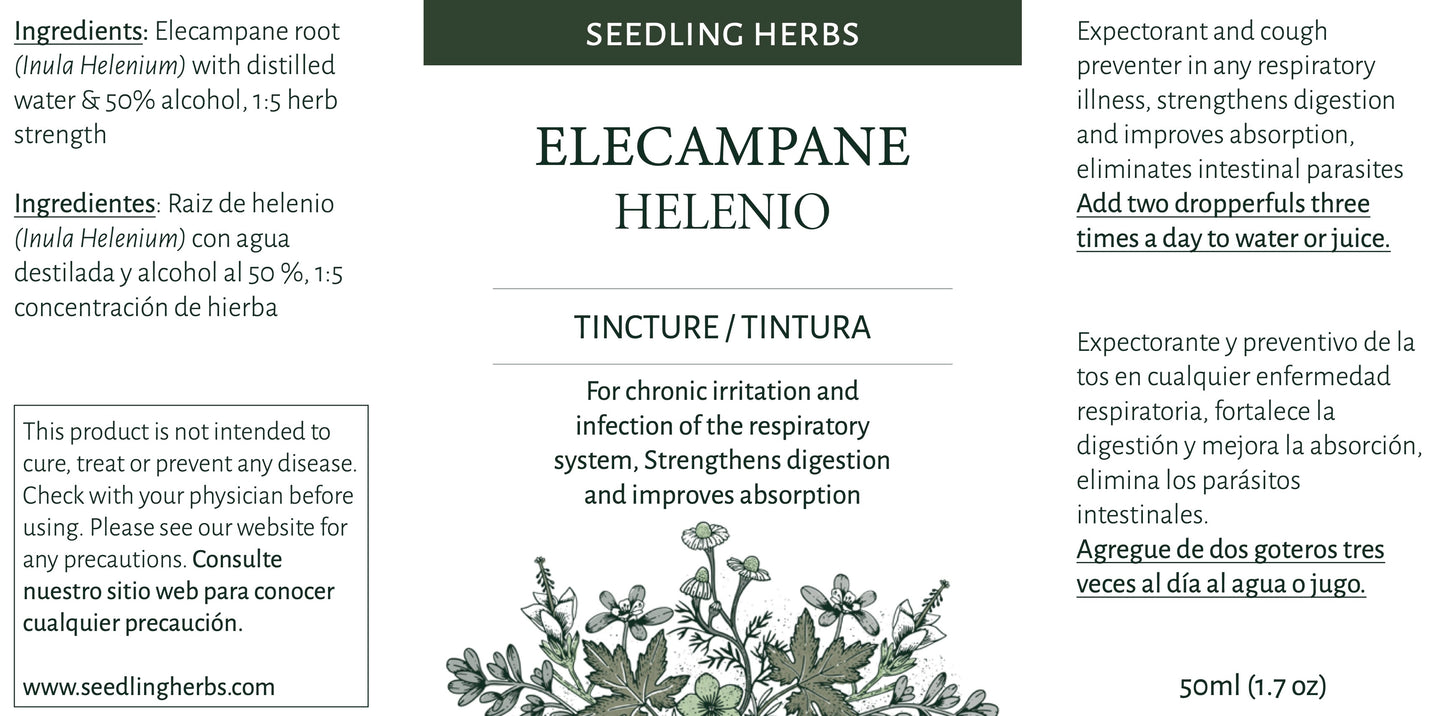 Ingredients: Elecampane root (Inula Helenium) with distilled water & 50% alcohol, 1:5 herb strength

Ingredientes: Raiz de helenio (Inula Helenium) con agua destilada y alcohol al 50 %, 1:5 concentración de hierba

This product is not intended to cure, treat or prevent any disease. Check with your physician before using. Please see our website for any precautions. Consulte nuestro sitio web para conocer cualquier precaución.

www.seedlingherbs.com

SEEDLING HERBS

ELECAMPANE
HELENIO

TINCTURE / TINTURA

For chronic irritation and infection of the respiratory system, Strengthens digestion and improves absorption

Expectorant and cough preventer in any respiratory illness, strengthens digestion and improves absorption, eliminates intestinal parasites
Add two dropperfuls three times a day to water or juice.

Expectorante y preventivo de la tos en cualquier enfermedad respiratoria, fortalece la digestión y mejora la absorción, elimina los parásitos intestinales.
Agregue de dos goteros tres veces al día al agua o jugo.

50ml (1.7 oz)